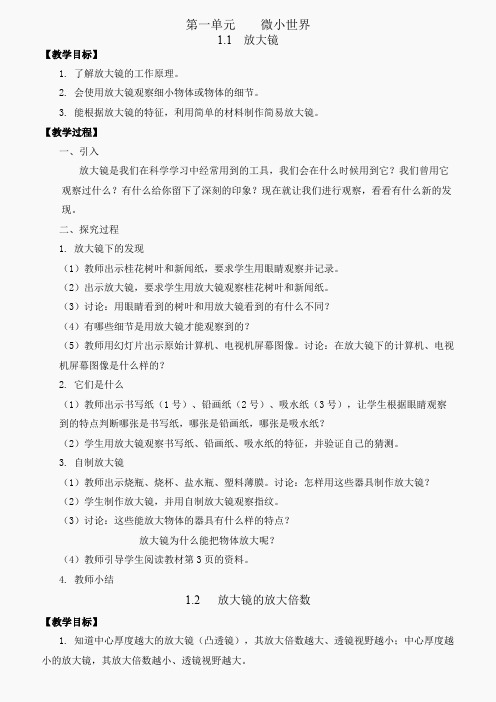 第一单元　　微小世界
1.1　放大镜

【教学目标】

1. 了解放大镜的工作原理。

2. 会使用放大镜观察细小物体或物体的细节。

3. 能根据放大镜的特征，利用简单的材料制作简易放大镜。

【教学过程】

一、引入

放大镜是我们在科学学习中经常用到的工具，我们会在什么时候用到它？我们曾用它观察过什么？有什么给你留下了深刻的印象？现在就让我们进行观察，看看有什么新的发现。

二、探究过程

1. 放大镜下的发现

（1）教师出示桂花树叶和新闻纸，要求学生用眼睛观察并记录。

（2）出示放大镜，要求学生用放大镜观察桂花树叶和新闻纸。

（3）讨论：用眼睛看到的树叶和用放大镜看到的有什么不同？

（4）有哪些细节是用放大镜才能观察到的？

（5）教师用幻灯片出示原始计算机、电视机屏幕图像。讨论：在放大镜下的计算机、电视机屏幕图像是什么样的？

2. 它们是什么

（1）教师出示书写纸（1号）、铅画纸（2号）、吸水纸（3号），让学生根据眼睛观察到的特点判断哪张是书写纸，哪张是铅画纸，哪张是吸水纸？

（2）学生用放大镜观察书写纸、铅画纸、吸水纸的特征，并验证自己的猜测。

3. 自制放大镜

（1）教师出示烧瓶、烧杯、盐水瓶、塑料薄膜。讨论：怎样用这些器具制作放大镜？

（2）学生制作放大镜，并用自制放大镜观察指纹。

（3）讨论：这些能放大物体的器具有什么样的特点？

放大镜为什么能把物体放大呢？

（4）教师引导学生阅读教材第3页的资料。

4. 教师小结

1.2　　放大镜的放大倍数

【教学目标】

1. 知道中心厚度越大的放大镜（凸透镜），其放大倍数越大、透镜视野越小；中心厚度越小的放大镜，其放大倍数越小、透镜视野越大。